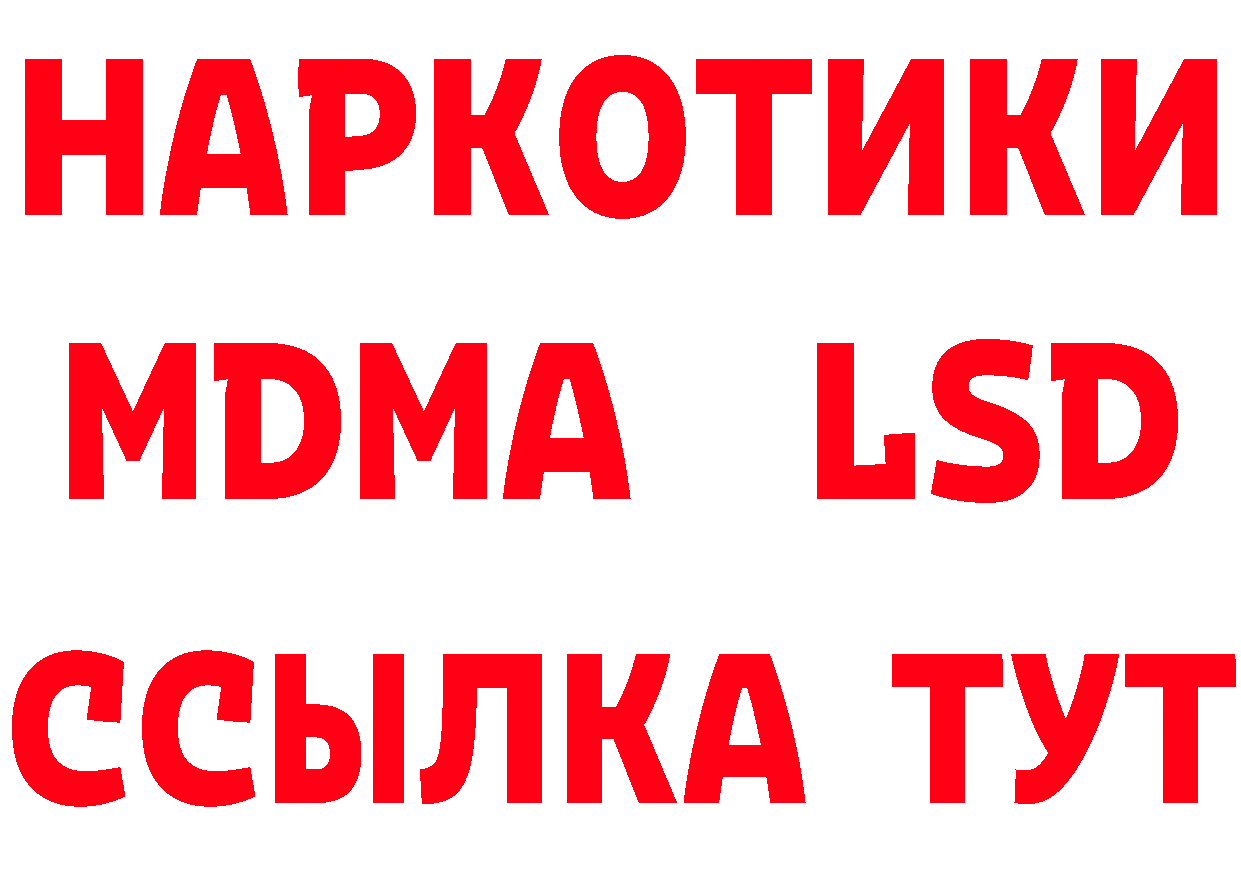 НАРКОТИКИ
MDMA LSD
ССЫЛКА ТУТ